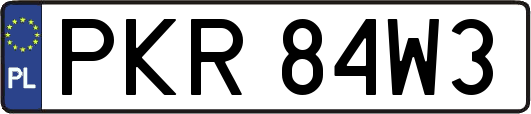 PL
PKR 84W3